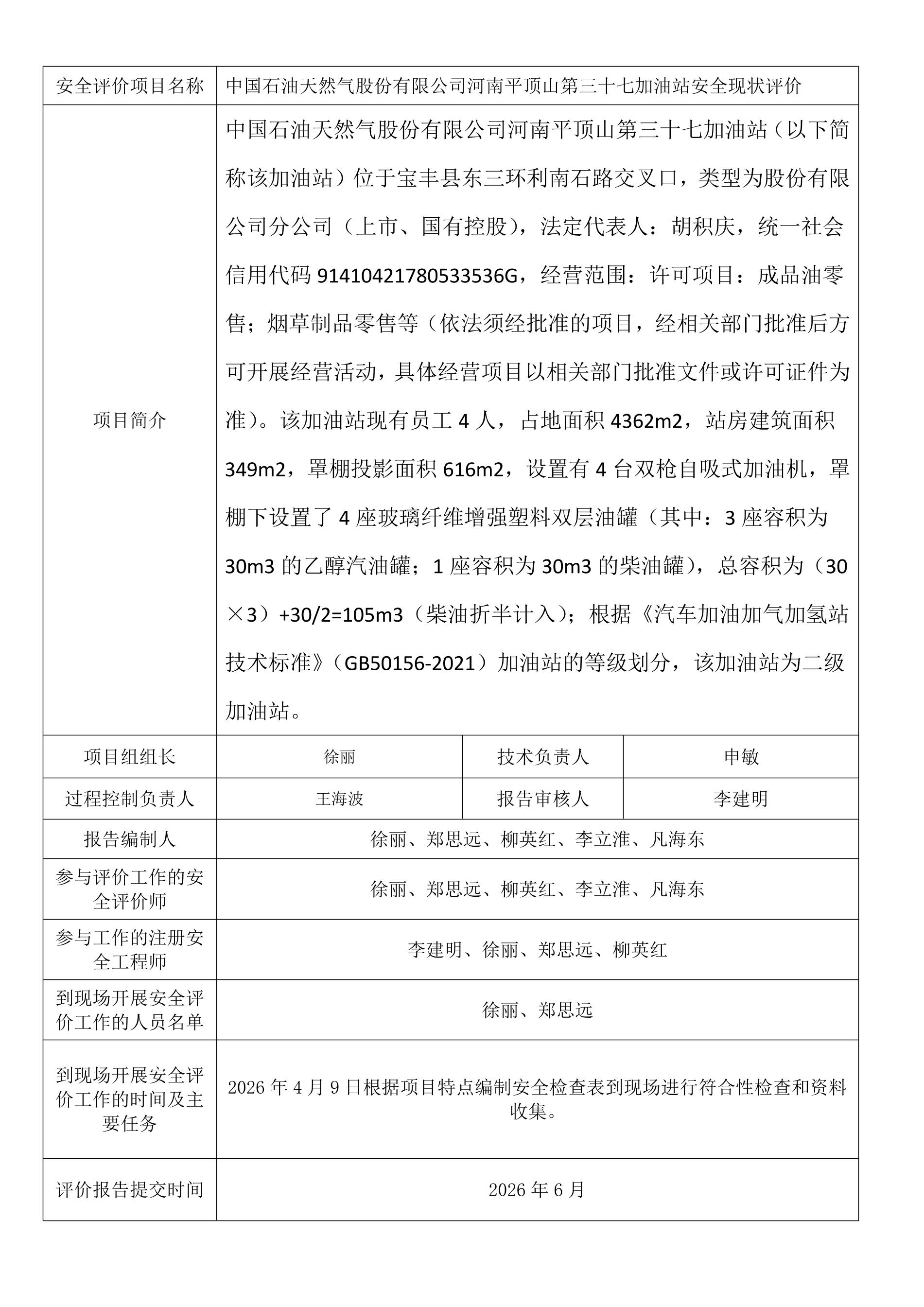 | 安全评价项目名称 | 中国石油天然气股份有限公司河南平顶山第三十七加油站安全现状评价 | | |
|---|---|---|---|
| 项目简介 | 中国石油天然气股份有限公司河南平顶山第三十七加油站（以下简称该加油站）位于宝丰县东三环利南石路交叉口，类型为股份有限公司分公司（上市、国有控股），法定代表人：胡积庆，统一社会信用代码91410421780533536G，经营范围：许可项目：成品油零售；烟草制品零售等（依法须经批准的项目，经相关部门批准后方可开展经营活动，具体经营项目以相关部门批准文件或许可证件为准）。该加油站现有员工4人，占地面积4362m2，站房建筑面积349m2，罩棚投影面积616m2，设置有4台双枪自吸式加油机，罩棚下设置了4座玻璃纤维增强塑料双层油罐（其中：3座容积为30m3的乙醇汽油罐；1座容积为30m3的柴油罐），总容积为（30×3）+30/2=105m3（柴油折半计入）；根据《汽车加油加气加氢站技术标准》（GB50156-2021）加油站的等级划分，该加油站为二级加油站。 | | |
| 项目组组长 | 徐丽 | 技术负责人 | 申敏 |
| 过程控制负责人 | 王海波 | 报告审核人 | 李建明 |
| 报告编制人 | 徐丽、郑思远、柳英红、李立淮、凡海东 | | |
| 参与评价工作的安全评价师 | 徐丽、郑思远、柳英红、李立淮、凡海东 | | |
| 参与工作的注册安全工程师 | 李建明、徐丽、郑思远、柳英红 | | |
| 到现场开展安全评价工作的人员名单 | 徐丽、郑思远 | | |
| 到现场开展安全评价工作的时间及主要任务 | 2026年4月9日根据项目特点编制安全检查表到现场进行符合性检查和资料收集。 | | |
| 评价报告提交时间 | 2026年6月 | | |